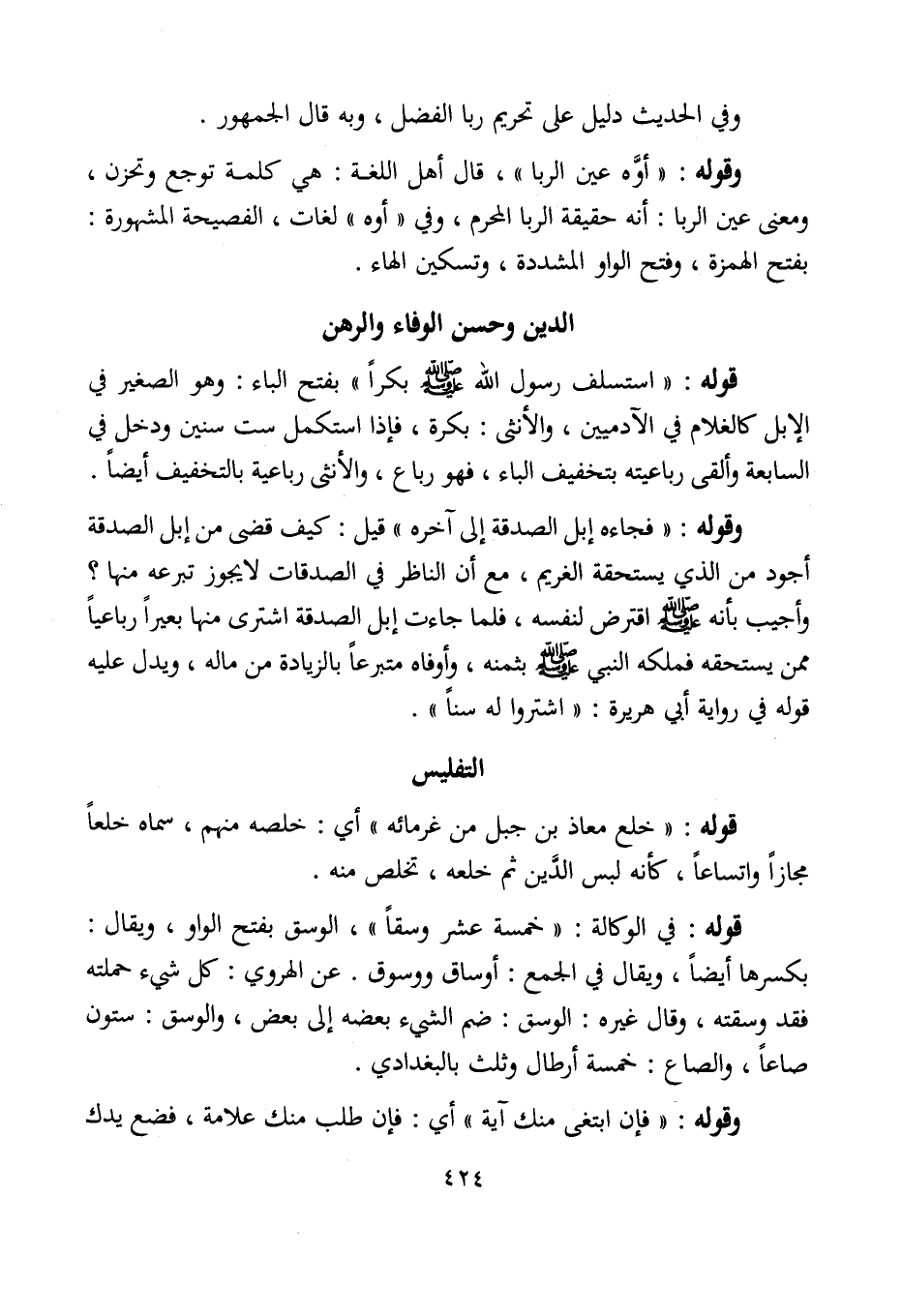 وفي الحديث دليل على تحريم ربا الفضل ، وبه قال الجمهور .

وقوله : « أوَّه عين الربا » ، قال أهل اللغة : هي كلمة توجع وتحزن ، ومعنى عين الربا : أنه حقيقة الربا المحرم ، وفي « أوه » لغات ، الفصيحة المشهورة : بفتح الهمزة ، وفتح الواو المشددة ، وتسكين الهاء .

الدين وحسن الوفاء والرهن

قوله : « استسلف رسول الله ﷺ بكراً » بفتح الباء : وهو الصغير في الإبل كالغلام في الآدميين ، والأنثى : بكرة ، فإذا استكمل ست سنين ودخل في السابعة وألقى رباعيته بتخفيف الباء ، فهو رباع ، والأنثى رباعية بالتخفيف أيضاً .

وقوله : « فجاءه إبل الصدقة إلى آخره » قيل : كيف قضى من إبل الصدقة أجود من الذي يستحقة الغريم ، مع أن الناظر في الصدقات لايجوز تبرعه منها ؟ وأجيب بأنه ﷺ اقترض لنفسه ، فلما جاءت إبل الصدقة اشترى منها بعيراً رباعياً ممن يستحقه فملكه النبي ﷺ بثمنه ، وأوفاه متبرعاً بالزيادة من ماله ، ويدل عليه قوله في رواية أبي هريرة : « اشتروا له سناً » .

التفليس

قوله : « خلع معاذ بن جبل من غرمائه » أي : خلصه منهم ، سماه خلعاً مجازاً واتساعاً ، كأنه لبس الدَّين ثم خلعه ، تخلص منه .

قوله : في الوكالة : « خمسة عشر وسقاً » ، الوسق بفتح الواو ، ويقال : بكسرها أيضاً ، ويقال في الجمع : أوساق ووسوق . عن الهروي : كل شيء حملته فقد وسقته ، وقال غيره : الوسق : ضم الشيء بعضه إلى بعض ، والوسق : ستون صاعاً ، والصاع : خمسة أرطال وثلث بالبغدادي .

وقوله : « فإن ابتغى منك آية » أي : فإن طلب منك علامة ، فضع يدك

٤٢٤